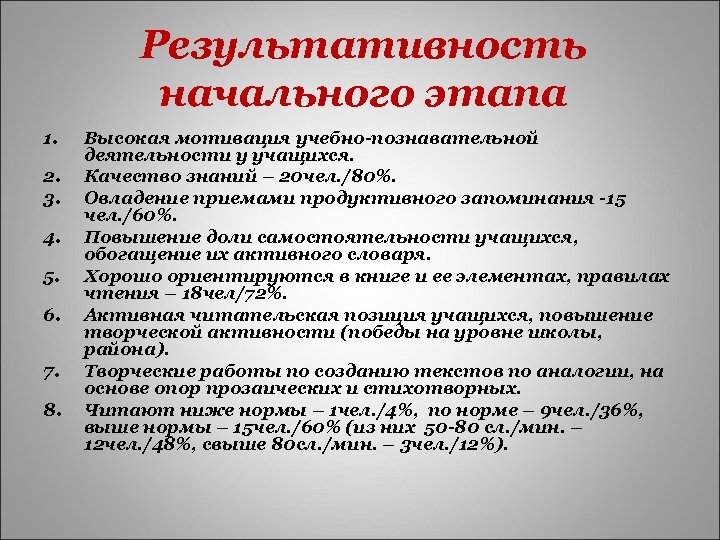 Результативность начального этапа

1. Высокая мотивация учебно-познавательной деятельности у учащихся.
2. Качество знаний – 20чел./80%.
3. Овладение приемами продуктивного запоминания -15 чел./60%.
4. Повышение доли самостоятельности учащихся, обогащение их активного словаря.
5. Хорошо ориентируются в книге и ее элементах, правилах чтения – 18чел/72%.
6. Активная читательская позиция учащихся, повышение творческой активности (победы на уровне школы, района).
7. Творческие работы по созданию текстов по аналогии, на основе опор прозаических и стихотворных.
8. Читают ниже нормы – 1чел./4%, по норме – 9чел./36%, выше нормы – 15чел./60% (из них 50-80 сл./мин. – 12чел./48%, свыше 80сл./мин. – 3чел./12%).